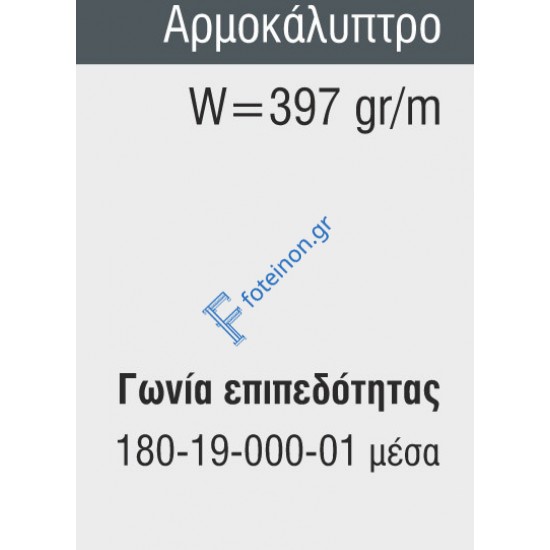 Αρμοκάλυπτρο

W=397 gr/m

foteinon.gr

Γωνία επιπεδότητας

180-19-000-01 μέσα